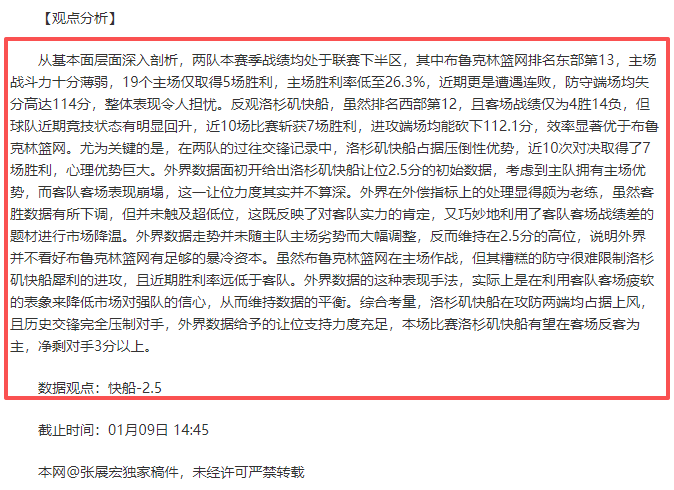 【观点分析】

从基本面层面深入剖析，两队本赛季战绩均处于联赛下半区，其中布鲁克林篮网排名东部第13，主场战斗力十分薄弱，19个主场仅取得5场胜利，主场胜利率低至26.3%，近期更是遭遇连败，防守端场均失分高达114分，整体表现令人担忧。反观洛杉矶快船，虽然排名西部第12，且客场战绩仅为4胜14负，但球队近期竞技状态有明显回升，近10场比赛斩获7场胜利，进攻端场均能砍下112.1分，效率显著优于布鲁克林篮网。尤为关键的是，在两队的过往交锋记录中，洛杉矶快船占据压倒性优势，近10次对决取得了7场胜利，心理优势巨大。外界数据面初开给出洛杉矶快船让位2.5分的初始数据，考虑到主队拥有主场优势，而客队客场表现崩塌，这一让位力度其实并不算深。外界在外偿指标上的处理显得颇为老练，虽然客胜数据有所下调，但并未触及超低位，这既反映了对客队实力的肯定，又巧妙地利用了客队客场战绩差的题材进行市场降温。外界数据走势并未随主队主场劣势而大幅调整，反而维持在2.5分的高位，说明外界并不看好布鲁克林篮网有足够的暴冷资本。虽然布鲁克林篮网在主场作战，但其糟糕的防守很难限制洛杉矶快船犀利的进攻，且近期胜利率远低于客队。外界数据的这种表现手法，实际上是在利用客队客场疲软的表象来降低市场对强队的信心，从而维持数据的平衡。综合考量，洛杉矶快船在攻防两端均占据上风，且历史交锋完全压制对手，外界数据给予的让位支持力度充足，本场比赛洛杉矶快船有望在客场反客为主，净剩对手3分以上。

数据观点：快船-2.5

截止时间：01月09日 14:45

本网@张展宏独家稿件，未经许可严禁转载